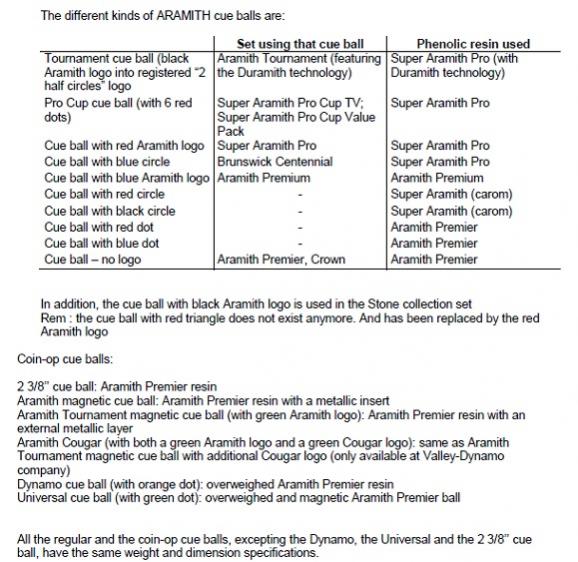 The different kinds of ARAMITH cue balls are:

| | Set using that cue ball | Phenolic resin used |
|---|---|---|
| Tournament cue ball (black Aramith logo into registered "2 half circles" logo | Aramith Tournament (featuring the Duramith technology) | Super Aramith Pro (with Duramith technology) |
| Pro Cup cue ball (with 6 red dots) | Super Aramith Pro Cup TV; Super Aramith Pro Cup Value Pack | Super Aramith Pro |
| Cue ball with red Aramith logo | Super Aramith Pro | Super Aramith Pro |
| Cue ball with blue circle | Brunswick Centennial | Super Aramith Pro |
| Cue ball with blue Aramith logo | Aramith Premium | Aramith Premium |
| Cue ball with red circle | - | Super Aramith (carom) |
| Cue ball with black circle | - | Super Aramith (carom) |
| Cue ball with red dot | - | Aramith Premier |
| Cue ball with blue dot | - | Aramith Premier |
| Cue ball – no logo | Aramith Premier, Crown | Aramith Premier |

In addition, the cue ball with black Aramith logo is used in the Stone collection set
Rem : the cue ball with red triangle does not exist anymore. And has been replaced by the red Aramith logo

Coin-op cue balls:

2 3/8" cue ball: Aramith Premier resin
Aramith magnetic cue ball: Aramith Premier resin with a metallic insert
Aramith Tournament magnetic cue ball (with green Aramith logo): Aramith Premier resin with an external metallic layer
Aramith Cougar (with both a green Aramith logo and a green Cougar logo): same as Aramith Tournament magnetic cue ball with additional Cougar logo (only available at Valley-Dynamo company)
Dynamo cue ball (with orange dot): overweighed Aramith Premier resin
Universal cue ball (with green dot): overweighed and magnetic Aramith Premier ball

All the regular and the coin-op cue balls, excepting the Dynamo, the Universal and the 2 3/8" cue ball, have the same weight and dimension specifications.